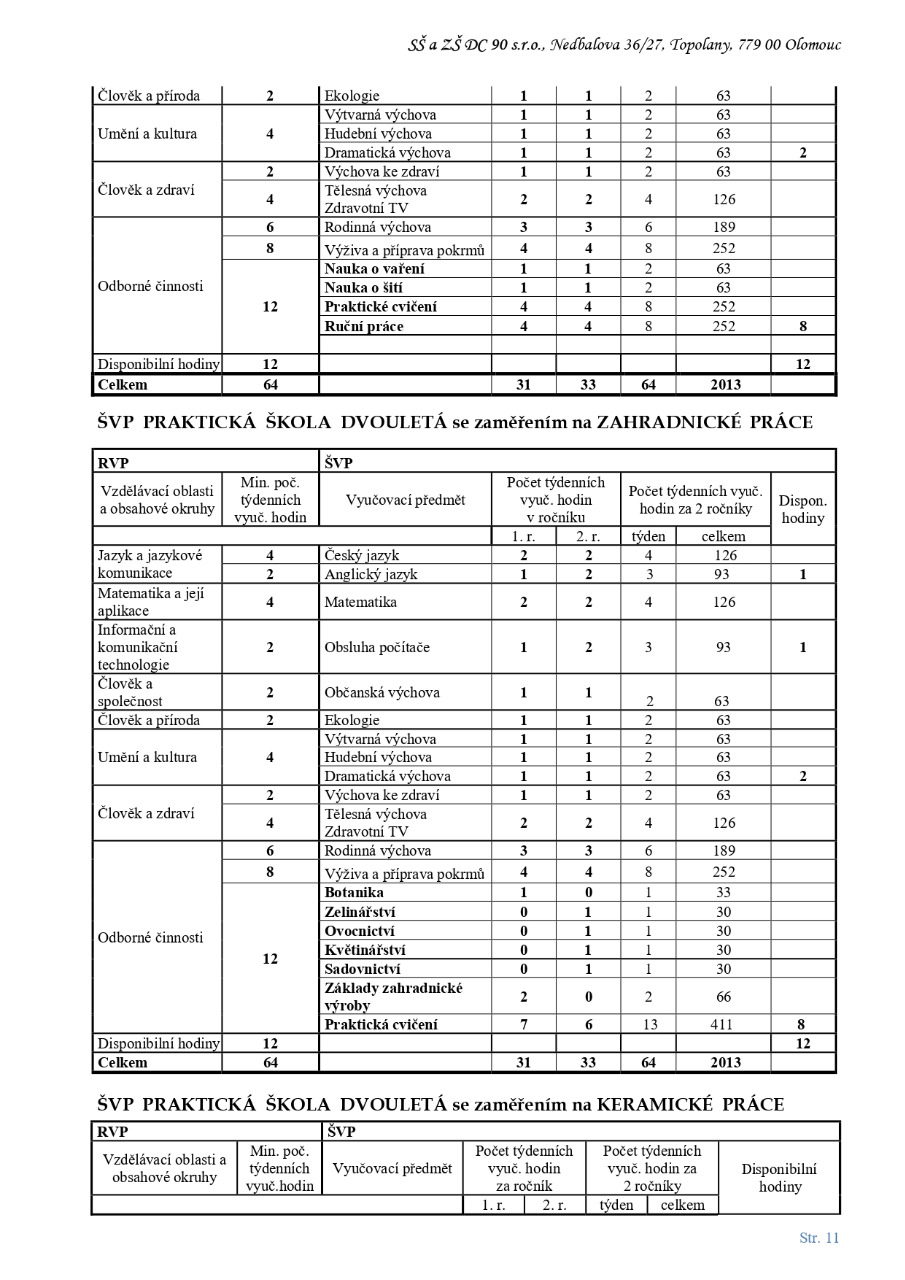 SŠ a ZŠ DC 90 s.r.o., Nedbalova 36/27, Topolany, 779 00 Olomouc

| | | | | | | | |
|---|---|---|---|---|---|---|---|
| Člověk a příroda | 2 | Ekologie | 1 | 1 | 2 | 63 | |
| Umění a kultura | 4 | Výtvarná výchova | 1 | 1 | 2 | 63 | |
| | | Hudební výchova | 1 | 1 | 2 | 63 | |
| | | Dramatická výchova | 1 | 1 | 2 | 63 | 2 |
| Člověk a zdraví | 2 | Výchova ke zdraví | 1 | 1 | 2 | 63 | |
| | 4 | Tělesná výchova Zdravotní TV | 2 | 2 | 4 | 126 | |
| Odborné činnosti | 6 | Rodinná výchova | 3 | 3 | 6 | 189 | |
| | 8 | Výživa a příprava pokrmů | 4 | 4 | 8 | 252 | |
| | 12 | Nauka o vaření | 1 | 1 | 2 | 63 | |
| | | Nauka o šití | 1 | 1 | 2 | 63 | |
| | | Praktické cvičení | 4 | 4 | 8 | 252 | |
| | | Ruční práce | 4 | 4 | 8 | 252 | 8 |
| | | | | | | | |
| Disponibilní hodiny | 12 | | | | | | 12 |
| Celkem | 64 | | 31 | 33 | 64 | 2013 | |

ŠVP PRAKTICKÁ ŠKOLA DVOULETÁ se zaměřením na ZAHRADNICKÉ PRÁCE

| RVP | | ŠVP | | | | | |
|---|---|---|---|---|---|---|---|
| Vzdělávací oblasti a obsahové okruhy | Min. poč. týdenních vyuč. hodin | Vyučovací předmět | Počet týdenních vyuč. hodin v ročníku | | Počet týdenních vyuč. hodin za 2 ročníky | | Dispon. hodiny |
| | | | 1. r. | 2. r. | týden | celkem | |
| Jazyk a jazykové komunikace | 4 | Český jazyk | 2 | 2 | 4 | 126 | |
| | 2 | Anglický jazyk | 1 | 2 | 3 | 93 | 1 |
| Matematika a její aplikace | 4 | Matematika | 2 | 2 | 4 | 126 | |
| Informační a komunikační technologie | 2 | Obsluha počítače | 1 | 2 | 3 | 93 | 1 |
| Člověk a společnost | 2 | Občanská výchova | 1 | 1 | 2 | 63 | |
| Člověk a příroda | 2 | Ekologie | 1 | 1 | 2 | 63 | |
| Umění a kultura | 4 | Výtvarná výchova | 1 | 1 | 2 | 63 | |
| | | Hudební výchova | 1 | 1 | 2 | 63 | |
| | | Dramatická výchova | 1 | 1 | 2 | 63 | 2 |
| Člověk a zdraví | 2 | Výchova ke zdraví | 1 | 1 | 2 | 63 | |
| | 4 | Tělesná výchova Zdravotní TV | 2 | 2 | 4 | 126 | |
| Odborné činnosti | 6 | Rodinná výchova | 3 | 3 | 6 | 189 | |
| | 8 | Výživa a příprava pokrmů | 4 | 4 | 8 | 252 | |
| | 12 | Botanika | 1 | 0 | 1 | 33 | |
| | | Zelinářství | 0 | 1 | 1 | 30 | |
| | | Ovocnictví | 0 | 1 | 1 | 30 | |
| | | Květinářství | 0 | 1 | 1 | 30 | |
| | | Sadovnictví | 0 | 1 | 1 | 30 | |
| | | Základy zahradnické výroby | 2 | 0 | 2 | 66 | |
| | | Praktická cvičení | 7 | 6 | 13 | 411 | 8 |
| Disponibilní hodiny | 12 | | | | | | 12 |
| Celkem | 64 | | 31 | 33 | 64 | 2013 | |

ŠVP PRAKTICKÁ ŠKOLA DVOULETÁ se zaměřením na KERAMICKÉ PRÁCE

| RVP | | ŠVP | | | | | |
|---|---|---|---|---|---|---|---|
| Vzdělávací oblasti a obsahové okruhy | Min. poč. týdenních vyuč.hodin | Vyučovací předmět | Počet týdenních vyuč. hodin za ročník | | Počet týdenních vyuč. hodin za 2 ročníky | | Disponibilní hodiny |
| | | | 1. r. | 2. r. | týden | celkem | |

Str. 11